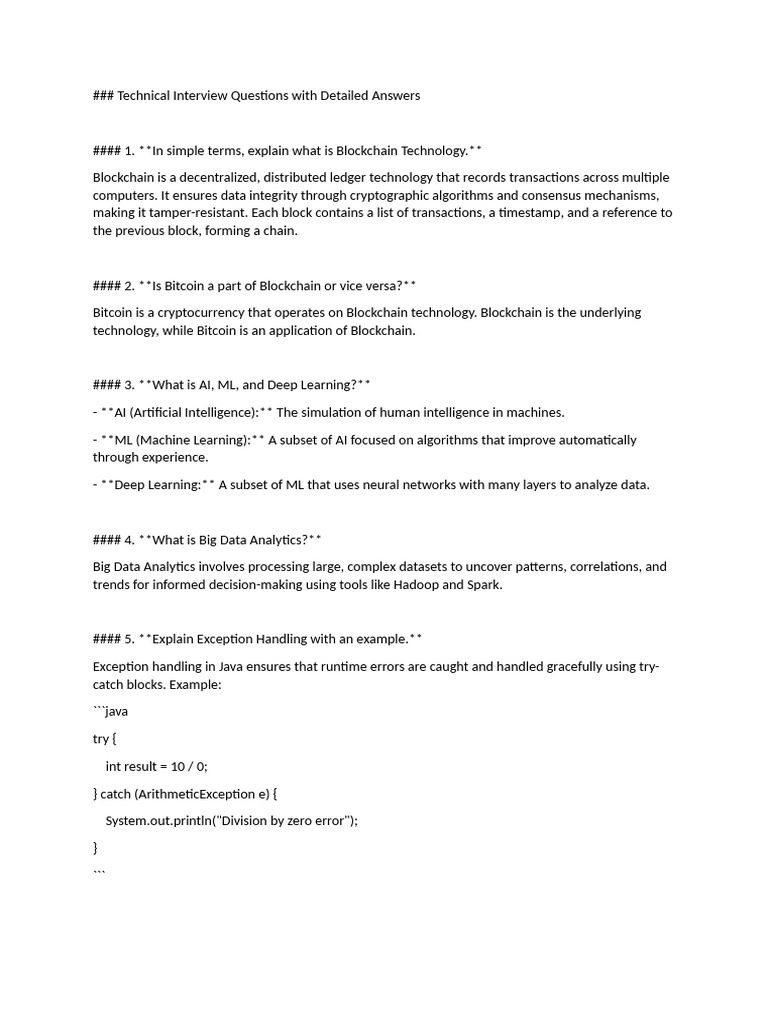 ### Technical Interview Questions with Detailed Answers

#### 1. **In simple terms, explain what is Blockchain Technology.**

Blockchain is a decentralized, distributed ledger technology that records transactions across multiple computers. It ensures data integrity through cryptographic algorithms and consensus mechanisms, making it tamper-resistant. Each block contains a list of transactions, a timestamp, and a reference to the previous block, forming a chain.

#### 2. **Is Bitcoin a part of Blockchain or vice versa?**

Bitcoin is a cryptocurrency that operates on Blockchain technology. Blockchain is the underlying technology, while Bitcoin is an application of Blockchain.

#### 3. **What is AI, ML, and Deep Learning?**

- **AI (Artificial Intelligence):** The simulation of human intelligence in machines.

- **ML (Machine Learning):** A subset of AI focused on algorithms that improve automatically through experience.

- **Deep Learning:** A subset of ML that uses neural networks with many layers to analyze data.

#### 4. **What is Big Data Analytics?**

Big Data Analytics involves processing large, complex datasets to uncover patterns, correlations, and trends for informed decision-making using tools like Hadoop and Spark.

#### 5. **Explain Exception Handling with an example.**

Exception handling in Java ensures that runtime errors are caught and handled gracefully using try-catch blocks. Example:

```java

try {

int result = 10 / 0;

} catch (ArithmeticException e) {

System.out.println("Division by zero error");

}

```